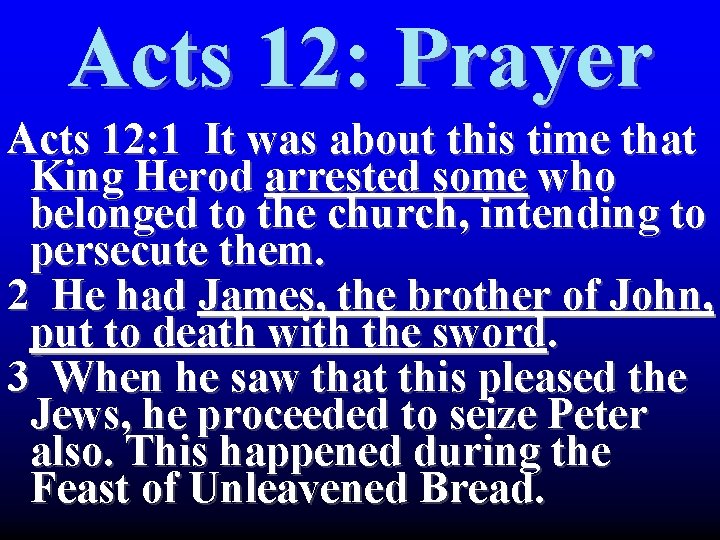 Acts 12: Prayer

Acts 12:1 It was about this time that King Herod arrested some who belonged to the church, intending to persecute them.

2 He had James, the brother of John, put to death with the sword.

3 When he saw that this pleased the Jews, he proceeded to seize Peter also. This happened during the Feast of Unleavened Bread.